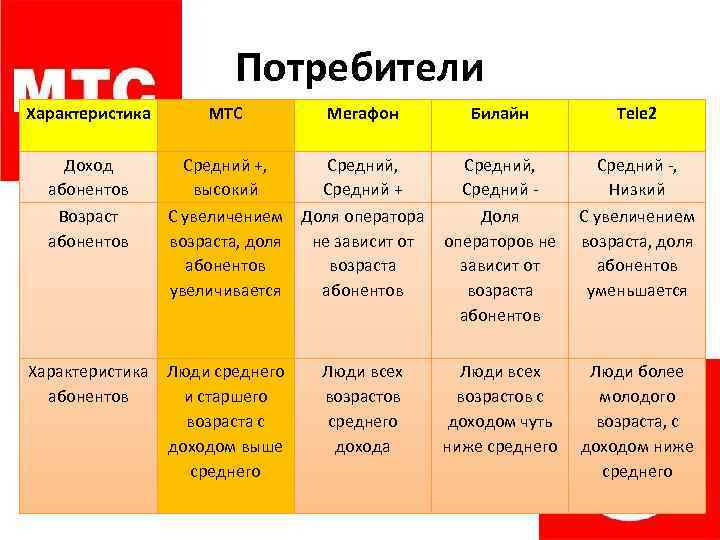 МТС

Потребители

| Характеристика | МТС | Мегафон | Билайн | Tele2 |
|---|---|---|---|---|
| Доход абонентов | Средний +, высокий | Средний, Средний + | Средний, Средний - | Средний -, Низкий |
| Возраст абонентов | С увеличением возраста, доля абонентов увеличивается | Доля оператора не зависит от возраста абонентов | Доля операторов не зависит от возраста абонентов | С увеличением возраста, доля абонентов уменьшается |
| Характеристика абонентов | Люди среднего и старшего возраста с доходом выше среднего | Люди всех возрастов среднего дохода | Люди всех возрастов с доходом чуть ниже среднего | Люди более молодого возраста, с доходом ниже среднего |